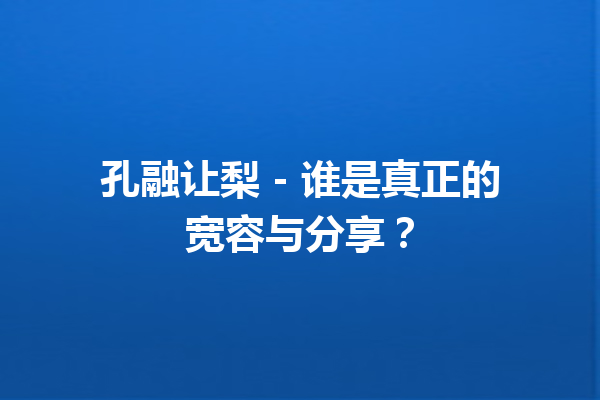 孔融让梨 - 谁是真正的宽容与分享？